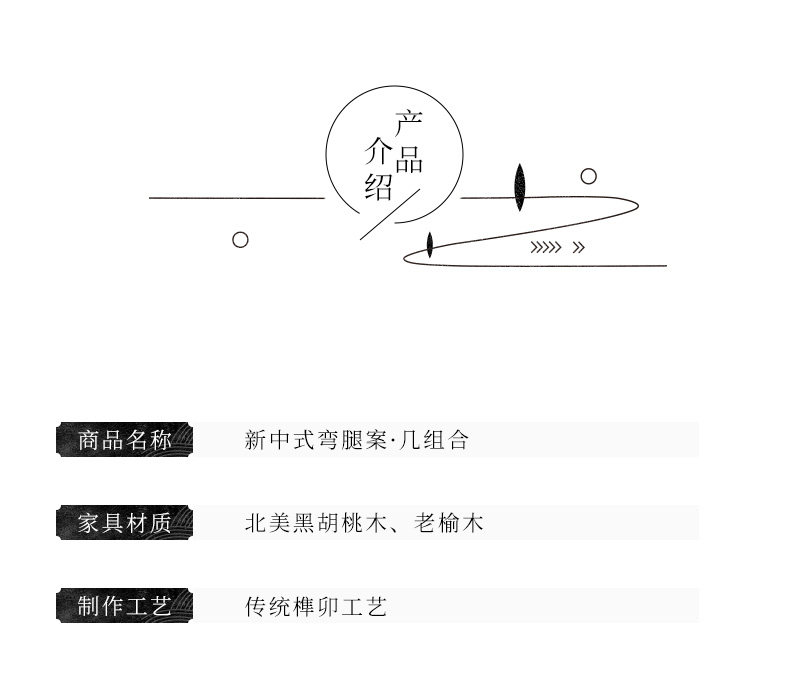 产品介绍

商品名称 新中式弯腿案·几组合

家具材质 北美黑胡桃木、老榆木

制作工艺 传统榫卯工艺